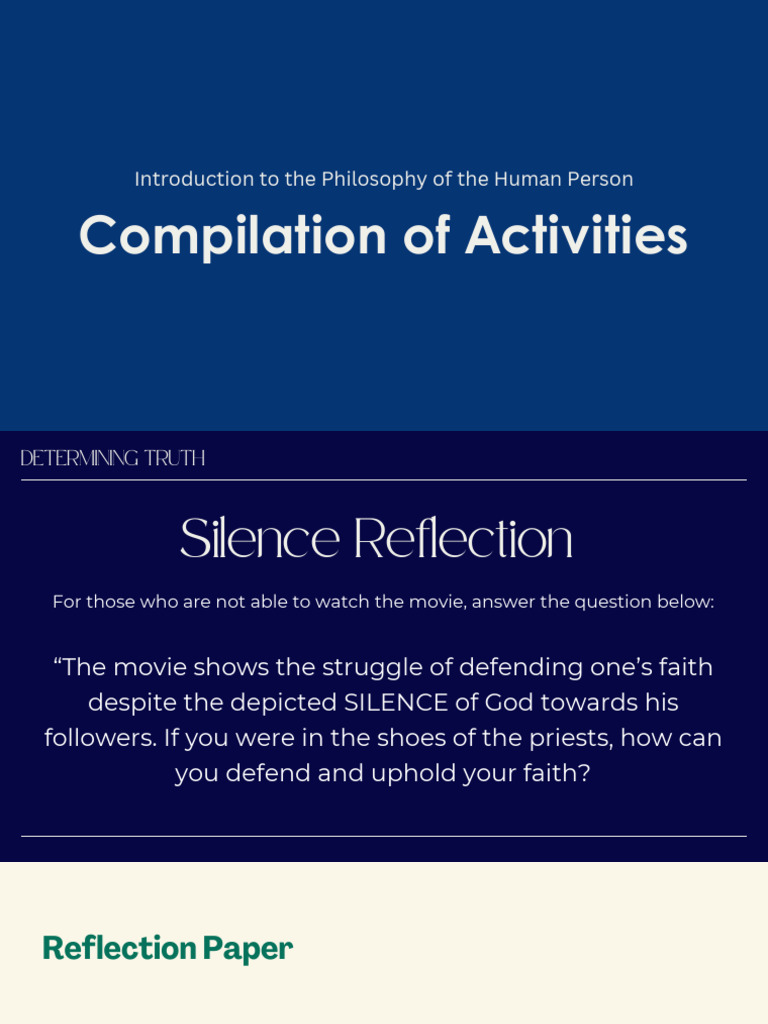 Introduction to the Philosophy of the Human Person

Compilation of Activities

DETERMINING TRUTH

Silence Reflection

For those who are not able to watch the movie, answer the question below:

“The movie shows the struggle of defending one’s faith despite the depicted SILENCE of God towards his followers. If you were in the shoes of the priests, how can you defend and uphold your faith?

Reflection Paper